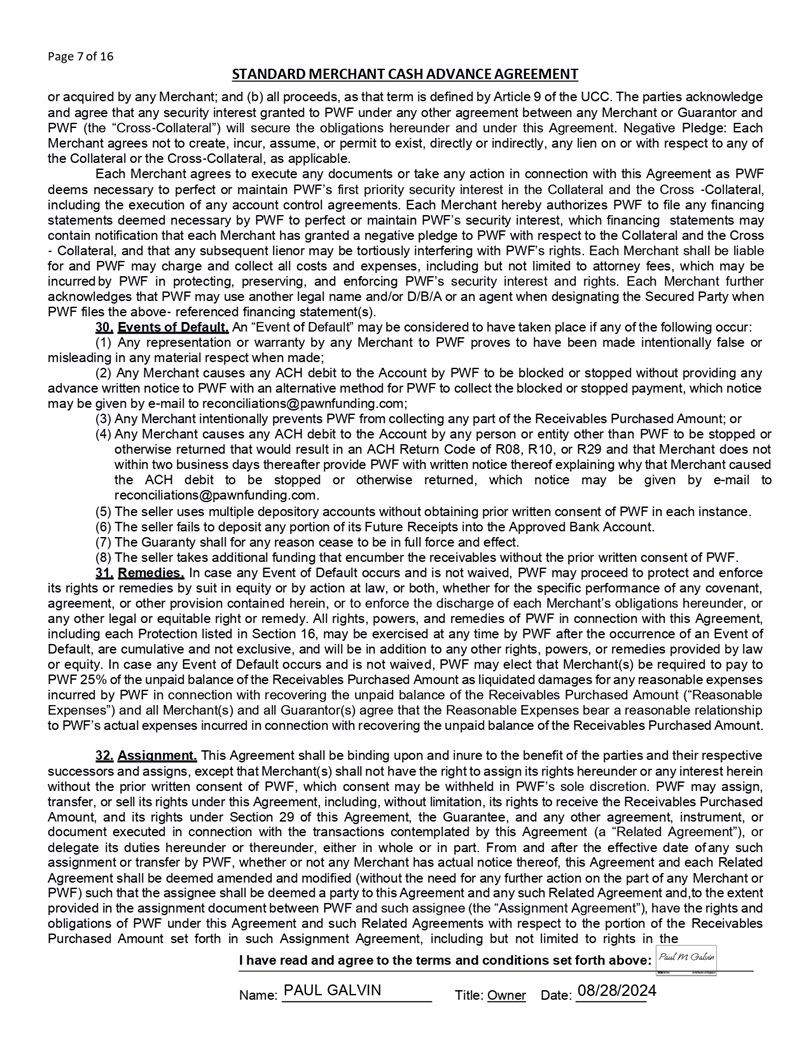 Page 7 of 16

STANDARD MERCHANT CASH ADVANCE AGREEMENT

or acquired by any Merchant; and (b) all proceeds, as that term is defined by Article 9 of the UCC. The parties acknowledge and agree that any security interest granted to PWF under any other agreement between any Merchant or Guarantor and PWF (the "Cross-Collateral") will secure the obligations hereunder and under this Agreement. Negative Pledge: Each Merchant agrees not to create, incur, assume, or permit to exist, directly or indirectly, any lien on or with respect to any of the Collateral or the Cross-Collateral, as applicable.

Each Merchant agrees to execute any documents or take any action in connection with this Agreement as PWF deems necessary to perfect or maintain PWF's first priority security interest in the Collateral and the Cross -Collateral, including the execution of any account control agreements. Each Merchant hereby authorizes PWF to file any financing statements deemed necessary by PWF to perfect or maintain PWF's security interest, which financing statements may contain notification that each Merchant has granted a negative pledge to PWF with respect to the Collateral and the Cross - Collateral, and that any subsequent lienor may be tortiously interfering with PWF's rights. Each Merchant shall be liable for and PWF may charge and collect all costs and expenses, including but not limited to attorney fees, which may be incurred by PWF in protecting, preserving, and enforcing PWF's security interest and rights. Each Merchant further acknowledges that PWF may use another legal name and/or D/B/A or an agent when designating the Secured Party when PWF files the above- referenced financing statement(s).

30. Events of Default. An "Event of Default" may be considered to have taken place if any of the following occur:

(1) Any representation or warranty by any Merchant to PWF proves to have been made intentionally false or misleading in any material respect when made;

(2) Any Merchant causes any ACH debit to the Account by PWF to be blocked or stopped without providing any advance written notice to PWF with an alternative method for PWF to collect the blocked or stopped payment, which notice may be given by e-mail to reconciliations@pawnfunding.com;

(3) Any Merchant intentionally prevents PWF from collecting any part of the Receivables Purchased Amount; or

(4) Any Merchant causes any ACH debit to the Account by any person or entity other than PWF to be stopped or otherwise returned that would result in an ACH Return Code of R08, R10, or R29 and that Merchant does not within two business days thereafter provide PWF with written notice thereof explaining why that Merchant caused the ACH debit to be stopped or otherwise returned, which notice may be given by e-mail to reconciliations@pawnfunding.com.

(5) The seller uses multiple depository accounts without obtaining prior written consent of PWF in each instance.

(6) The seller fails to deposit any portion of its Future Receipts into the Approved Bank Account.

(7) The Guaranty shall for any reason cease to be in full force and effect.

(8) The seller takes additional funding that encumber the receivables without the prior written consent of PWF.

31. Remedies. In case any Event of Default occurs and is not waived, PWF may proceed to protect and enforce its rights or remedies by suit in equity or by action at law, or both, whether for the specific performance of any covenant, agreement, or other provision contained herein, or to enforce the discharge of each Merchant's obligations hereunder, or any other legal or equitable right or remedy. All rights, powers, and remedies of PWF in connection with this Agreement, including each Protection listed in Section 16, may be exercised at any time by PWF after the occurrence of an Event of Default, are cumulative and not exclusive, and will be in addition to any other rights, powers, or remedies provided by law or equity. In case any Event of Default occurs and is not waived, PWF may elect that Merchant(s) be required to pay to PWF 25% of the unpaid balance of the Receivables Purchased Amount as liquidated damages for any reasonable expenses incurred by PWF in connection with recovering the unpaid balance of the Receivables Purchased Amount ("Reasonable Expenses") and all Merchant(s) and all Guarantor(s) agree that the Reasonable Expenses bear a reasonable relationship to PWF's actual expenses incurred in connection with recovering the unpaid balance of the Receivables Purchased Amount.

32. Assignment. This Agreement shall be binding upon and inure to the benefit of the parties and their respective successors and assigns, except that Merchant(s) shall not have the right to assign its rights hereunder or any interest herein without the prior written consent of PWF, which consent may be withheld in PWF's sole discretion. PWF may assign, transfer, or sell its rights under this Agreement, including, without limitation, its rights to receive the Receivables Purchased Amount, and its rights under Section 29 of this Agreement, the Guarantee, and any other agreement, instrument, or document executed in connection with the transactions contemplated by this Agreement (a "Related Agreement"), or delegate its duties hereunder or thereunder, either in whole or in part. From and after the effective date of any such assignment or transfer by PWF, whether or not any Merchant has actual notice thereof, this Agreement and each Related Agreement shall be deemed amended and modified (without the need for any further action on the part of any Merchant or PWF) such that the assignee shall be deemed a party to this Agreement and any such Related Agreement and,to the extent provided in the assignment document between PWF and such assignee (the "Assignment Agreement"), have the rights and obligations of PWF under this Agreement and such Related Agreements with respect to the portion of the Receivables Purchased Amount set forth in such Assignment Agreement, including but not limited to rights in the

I have read and agree to the terms and conditions set forth above: Paul M. Galvin

Name: PAUL GALVIN Title: Owner Date: 08/28/2024